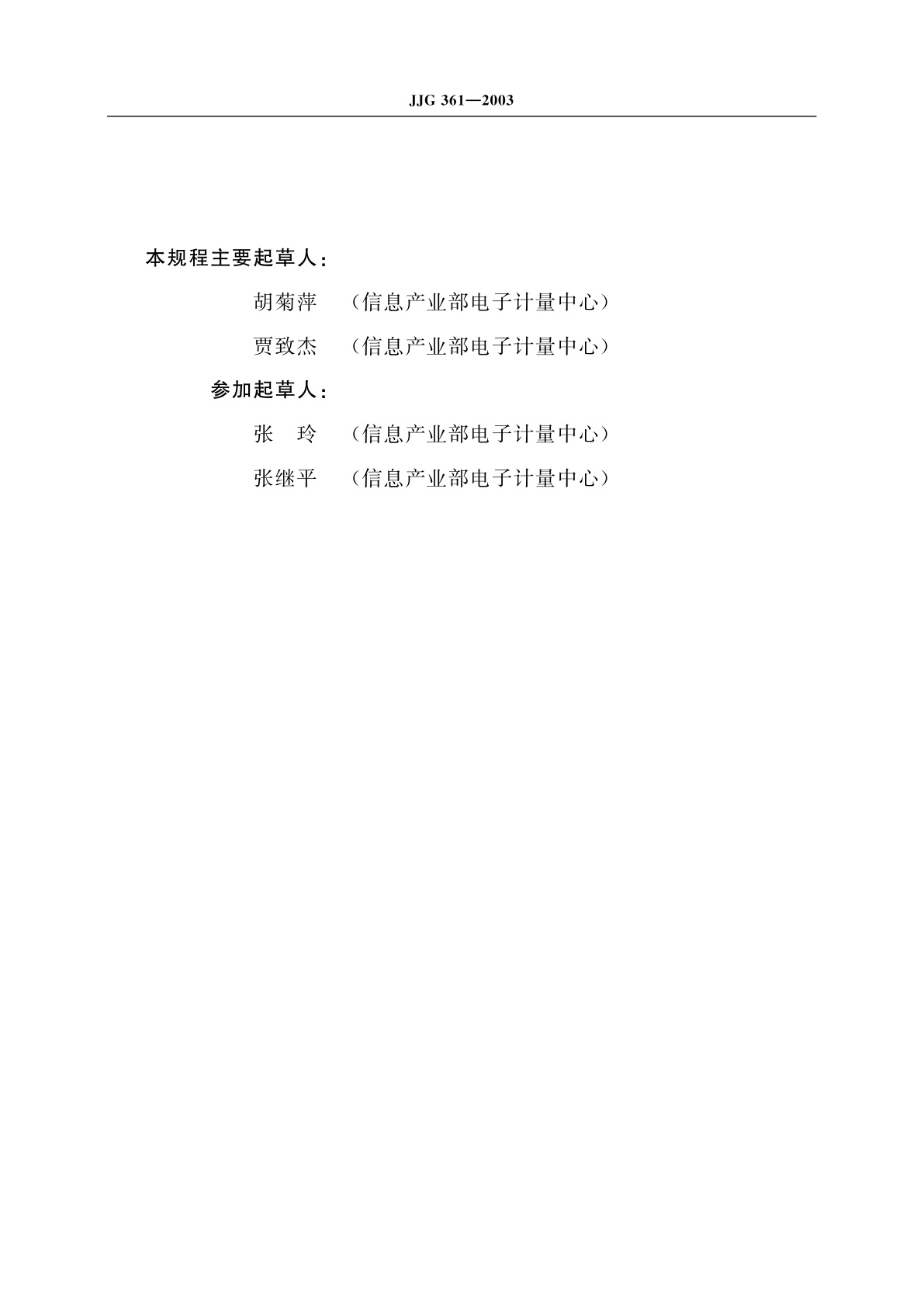 JJG 361—2003

本规程主要起草人：

胡菊萍 （信息产业部电子计量中心）

贾致杰 （信息产业部电子计量中心）

参加起草人：

张 玲 （信息产业部电子计量中心）

张继平 （信息产业部电子计量中心）